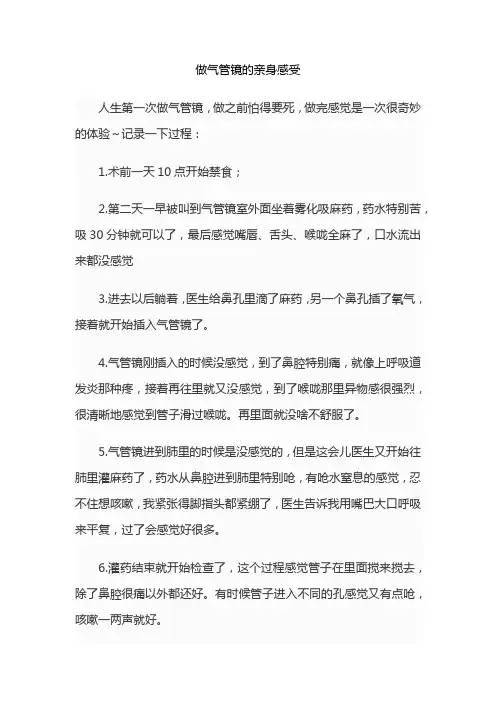 做气管镜的亲身感受

人生第一次做气管镜，做之前怕得要死，做完感觉是一次很奇妙的体验~记录一下过程：

1.术前一天 10 点开始禁食；

2.第二天一早被叫到气管镜室外面坐着雾化吸麻药，药水特别苦，吸 30 分钟就可以了，最后感觉嘴唇、舌头、喉咙全麻了，口水流出来都没感觉

3.进去以后躺着，医生给鼻孔里滴了麻药，另一个鼻孔插了氧气，接着就开始插入气管镜了。

4.气管镜刚插入的时候没感觉，到了鼻腔特别痛，就像上呼吸道发炎那种疼，接着再往里就又没感觉，到了喉咙那里异物感很强烈，很清晰地感觉到管子滑过喉咙。再里面就没啥不舒服了。

5.气管镜进到肺里的时候是没感觉的，但是这会儿医生又开始往肺里灌麻药了，药水从鼻腔进到肺里特别呛，有呛水窒息的感觉，忍不住想咳嗽，我紧张得脚指头都紧绷了，医生告诉我用嘴巴大口呼吸来平复，过了会感觉好很多。

6.灌药结束就开始检查了，这个过程感觉管子在里面搅来搅去，除了鼻腔很痛以外都还好。有时候管子进入不同的孔感觉又有点呛，咳嗽一两声就好。